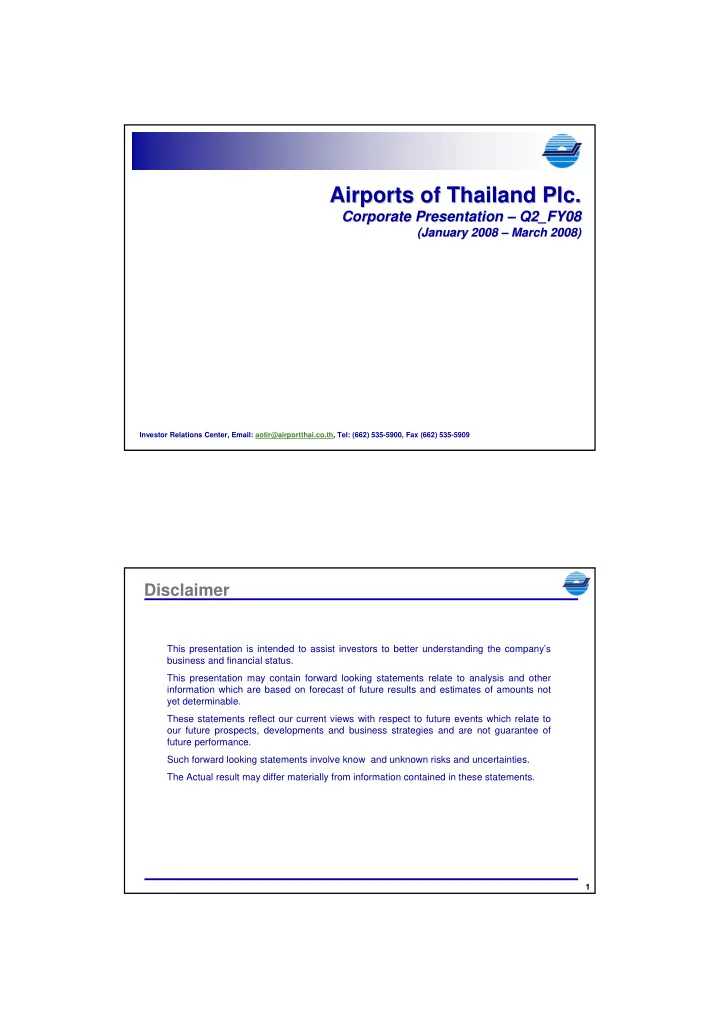 Airports of Thailand Plc.

Corporate Presentation – Q2_FY08

(January 2008 – March 2008)

Investor Relations Center, Email: aotir@airportthai.co.th, Tel: (662) 535-5900, Fax (662) 535-5909

Disclaimer

This presentation is intended to assist investors to better understanding the company's business and financial status.

This presentation may contain forward looking statements relate to analysis and other information which are based on forecast of future results and estimates of amounts not yet determinable.

These statements reflect our current views with respect to future events which relate to our future prospects, developments and business strategies and are not guarantee of future performance.

Such forward looking statements involve know and unknown risks and uncertainties.

The Actual result may differ materially from information contained in these statements.

1